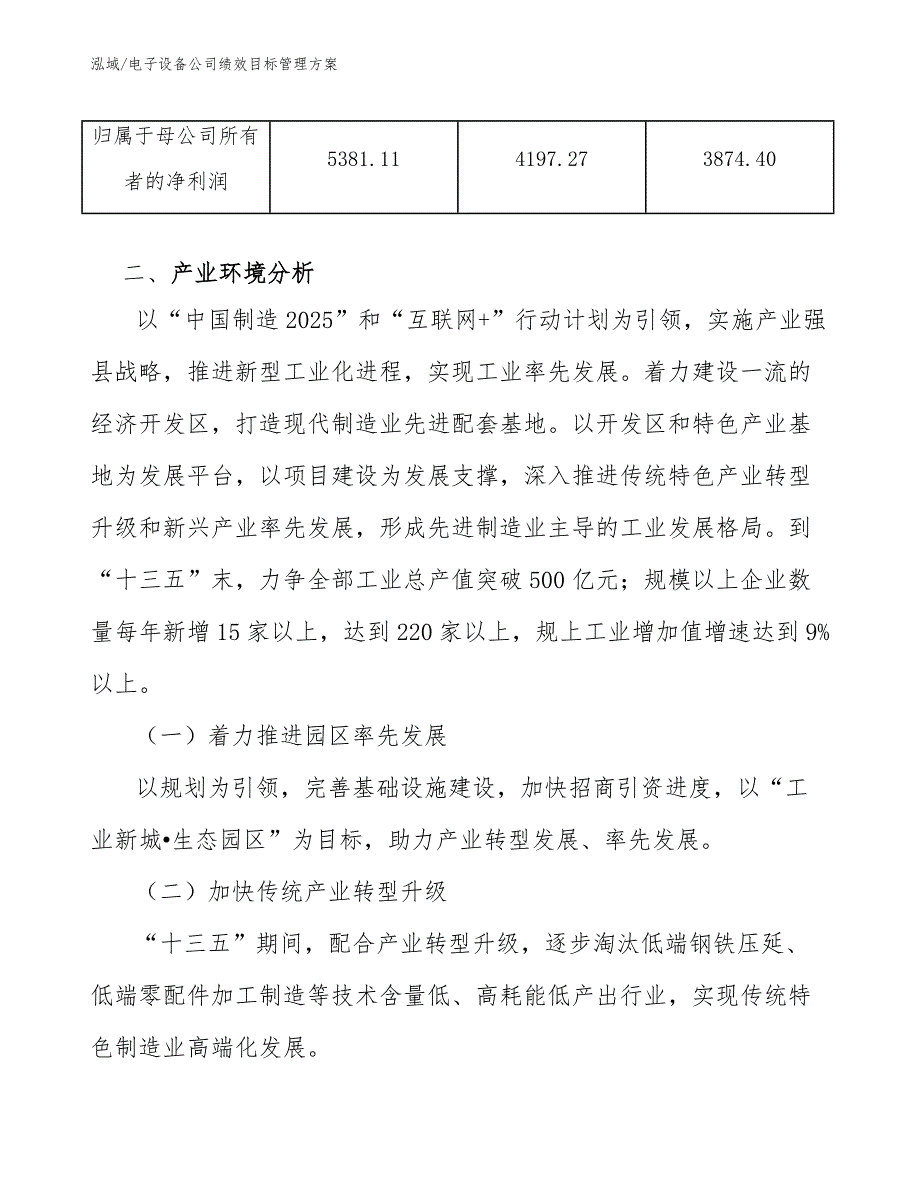 泓域/电子设备公司绩效目标管理方案

| 归属于母公司所有者的净利润 | 5381.11 | 4197.27 | 3874.40 |
|---|---|---|---|

二、产业环境分析

以“中国制造2025”和“互联网+”行动计划为引领，实施产业强县战略，推进新型工业化进程，实现工业率先发展。着力建设一流的经济开发区，打造现代制造业先进配套基地。以开发区和特色产业基地为发展平台，以项目建设为发展支撑，深入推进传统特色产业转型升级和新兴产业率先发展，形成先进制造业主导的工业发展格局。到“十三五”末，力争全部工业总产值突破500亿元；规模以上企业数量每年新增15家以上，达到220家以上，规上工业增加值增速达到9%以上。

（一）着力推进园区率先发展

以规划为引领，完善基础设施建设，加快招商引资进度，以“工业新城•生态园区”为目标，助力产业转型发展、率先发展。

（二）加快传统产业转型升级

“十三五”期间，配合产业转型升级，逐步淘汰低端钢铁压延、低端零配件加工制造等技术含量低、高耗能低产出行业，实现传统特色制造业高端化发展。